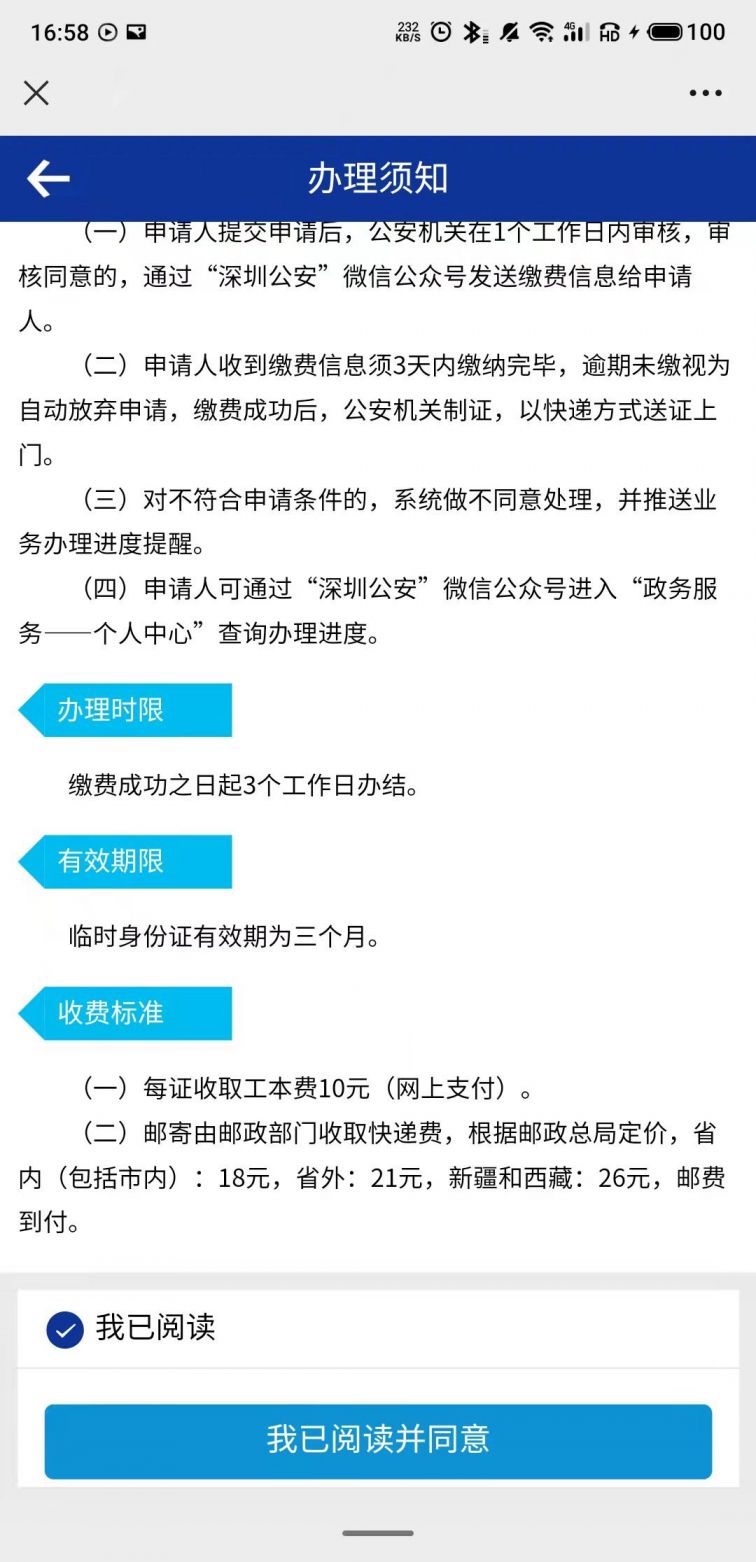 16:58 232 KB/S 4G HD 100

办理须知

（一）申请人提交申请后，公安机关在1个工作日内审核，审核同意的，通过“深圳公安”微信公众号发送缴费信息给申请人。

（二）申请人收到缴费信息须3天内缴纳完毕，逾期未缴视为自动放弃申请，缴费成功后，公安机关制证，以快递方式送证上门。

（三）对不符合申请条件的，系统做不同意处理，并推送业务办理进度提醒。

（四）申请人可通过“深圳公安”微信公众号进入“政务服务——个人中心”查询办理进度。

办理时限

缴费成功之日起3个工作日办结。

有效期限

临时身份证有效期为三个月。

收费标准

（一）每证收取工本费10元（网上支付）。

（二）邮寄由邮政部门收取快递费，根据邮政总局定价，省内（包括市内）：18元，省外：21元，新疆和西藏：26元，邮费到付。

我已阅读

我已阅读并同意